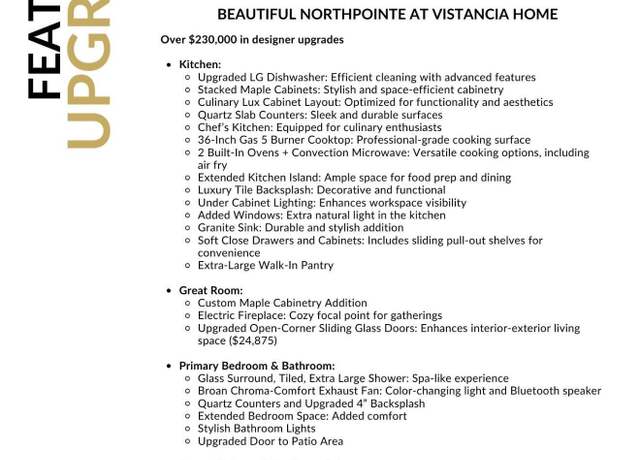 FEAT
UPGR

BEAUTIFUL NORTHPOINTE AT VISTANCIA HOME

Over $230,000 in designer upgrades

- Kitchen:
  - Upgraded LG Dishwasher: Efficient cleaning with advanced features
  - Stacked Maple Cabinets: Stylish and space-efficient cabinetry
  - Culinary Lux Cabinet Layout: Optimized for functionality and aesthetics
  - Quartz Slab Counters: Sleek and durable surfaces
  - Chef's Kitchen: Equipped for culinary enthusiasts
  - 36-Inch Gas 5 Burner Cooktop: Professional-grade cooking surface
  - 2 Built-In Ovens + Convection Microwave: Versatile cooking options, including air fry
  - Extended Kitchen Island: Ample space for food prep and dining
  - Luxury Tile Backsplash: Decorative and functional
  - Under Cabinet Lighting: Enhances workspace visibility
  - Added Windows: Extra natural light in the kitchen
  - Granite Sink: Durable and stylish addition
  - Soft Close Drawers and Cabinets: Includes sliding pull-out shelves for convenience
  - Extra-Large Walk-In Pantry

- Great Room:
  - Custom Maple Cabinetry Addition
  - Electric Fireplace: Cozy focal point for gatherings
  - Upgraded Open-Corner Sliding Glass Doors: Enhances interior-exterior living space ($24,875)

- Primary Bedroom & Bathroom:
  - Glass Surround, Tiled, Extra Large Shower: Spa-like experience
  - Broan Chroma-Comfort Exhaust Fan: Color-changing light and Bluetooth speaker
  - Quartz Counters and Upgraded 4" Backsplash
  - Extended Bedroom Space: Added comfort
  - Stylish Bathroom Lights
  - Upgraded Door to Patio Area